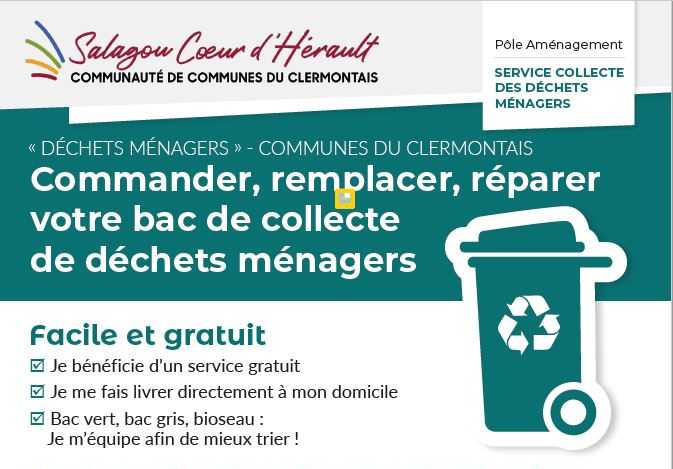 Salagou Cœur d'Hérault
COMMUNAUTÉ DE COMMUNES DU CLERMONTAIS

Pôle Aménagement

SERVICE COLLECTE DES DÉCHETS MÉNAGERS

« DÉCHETS MÉNAGERS » - COMMUNES DU CLERMONTAIS

Commander, remplacer, réparer votre bac de collecte de déchets ménagers

Facile et gratuit

☑ Je bénéficie d'un service gratuit
☑ Je me fais livrer directement à mon domicile
☑ Bac vert, bac gris, bioseau :
Je m'équipe afin de mieux trier !